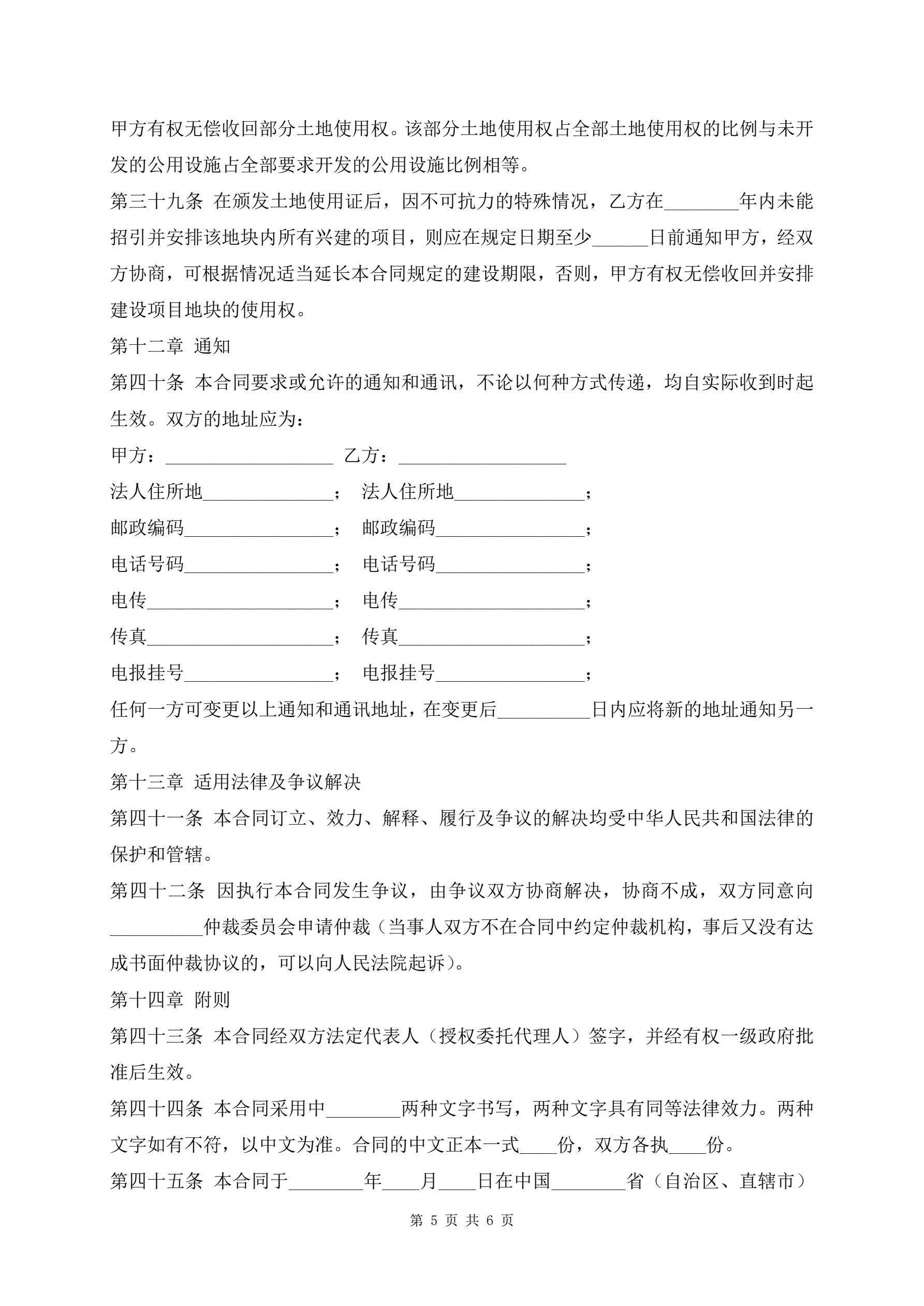 甲方有权无偿收回部分土地使用权。该部分土地使用权占全部土地使用权的比例与未开发的公用设施占全部要求开发的公用设施比例相等。

第三十九条 在颁发土地使用证后，因不可抗力的特殊情况，乙方在________年内未能招引并安排该地块内所有兴建的项目，则应在规定日期至少______日前通知甲方，经双方协商，可根据情况适当延长本合同规定的建设期限，否则，甲方有权无偿收回并安排建设项目地块的使用权。

第十二章 通知

第四十条 本合同要求或允许的通知和通讯，不论以何种方式传递，均自实际收到时起生效。双方的地址应为：

甲方：__________________ 乙方：__________________

法人住所地______________； 法人住所地______________；

邮政编码________________； 邮政编码________________；

电话号码________________； 电话号码________________；

电传____________________； 电传____________________；

传真____________________； 传真____________________；

电报挂号________________； 电报挂号________________；

任何一方可变更以上通知和通讯地址，在变更后__________日内应将新的地址通知另一方。

第十三章 适用法律及争议解决

第四十一条 本合同订立、效力、解释、履行及争议的解决均受中华人民共和国法律的保护和管辖。

第四十二条 因执行本合同发生争议，由争议双方协商解决，协商不成，双方同意向__________仲裁委员会申请仲裁（当事人双方不在合同中约定仲裁机构，事后又没有达成书面仲裁协议的，可以向人民法院起诉）。

第十四章 附则

第四十三条 本合同经双方法定代表人（授权委托代理人）签字，并经有权一级政府批准后生效。

第四十四条 本合同采用中________两种文字书写，两种文字具有同等法律效力。两种文字如有不符，以中文为准。合同的中文正本一式____份，双方各执____份。

第四十五条 本合同于________年____月____日在中国________省（自治区、直辖市）

第 5 页 共 6 页